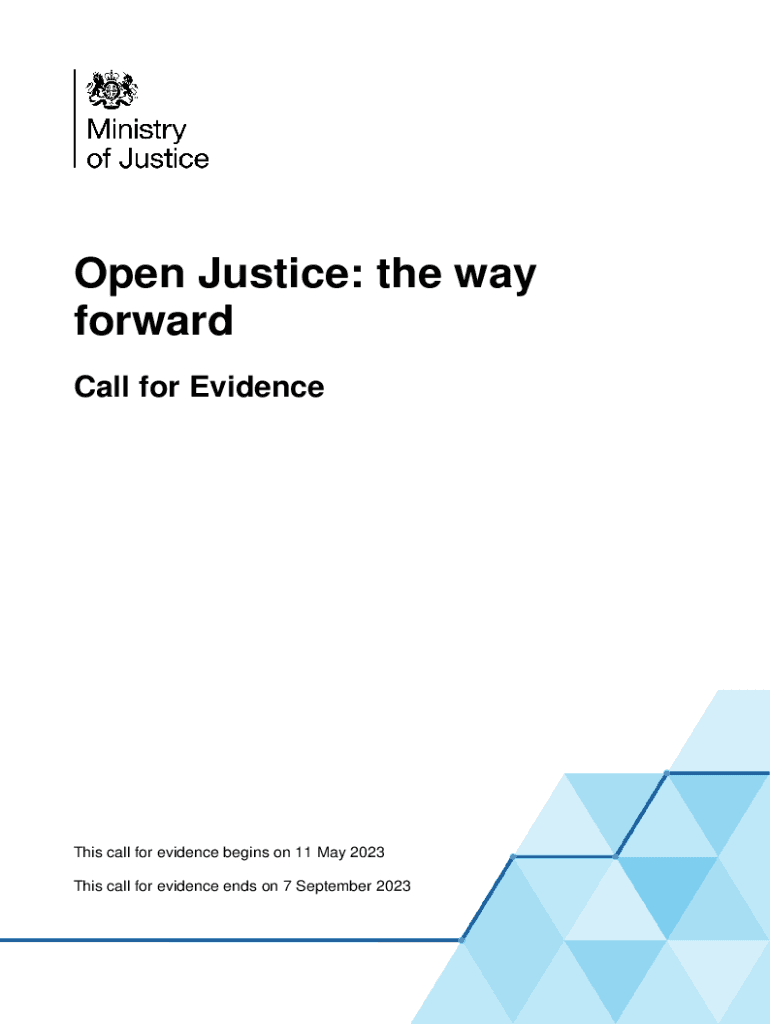 Ministry
of Justice

Open Justice: the way forward

Call for Evidence

This call for evidence begins on 11 May 2023

This call for evidence ends on 7 September 2023